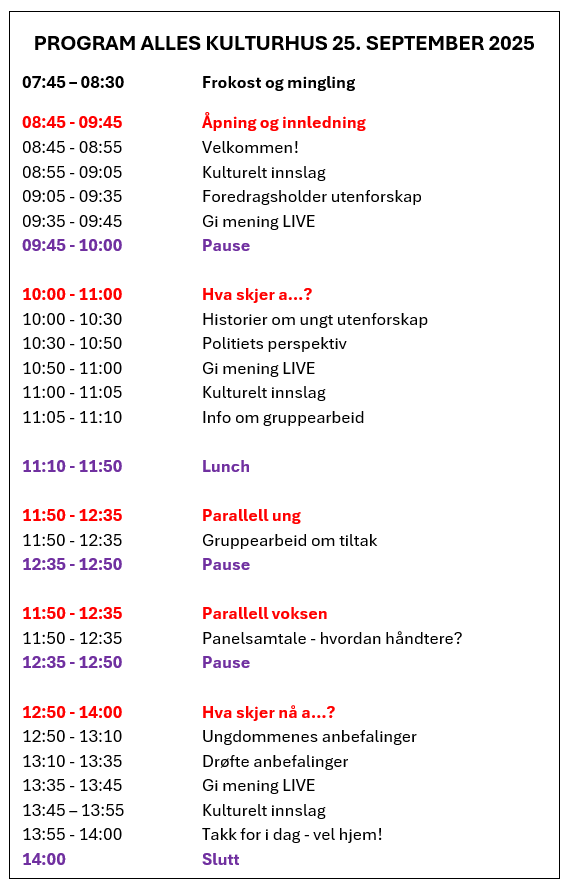 PROGRAM ALLES KULTURHUS 25. SEPTEMBER 2025

| | |
|---|---|
| 07:45 – 08:30 | Frokost og mingling |
| 08:45 - 09:45 | Åpning og innledning |
| 08:45 - 08:55 | Velkommen! |
| 08:55 - 09:05 | Kulturelt innslag |
| 09:05 - 09:35 | Foredragsholder utenforskap |
| 09:35 - 09:45 | Gi mening LIVE |
| 09:45 - 10:00 | Pause |
| 10:00 - 11:00 | Hva skjer a...? |
| 10:00 - 10:30 | Historier om ungt utenforskap |
| 10:30 - 10:50 | Politiets perspektiv |
| 10:50 - 11:00 | Gi mening LIVE |
| 11:00 - 11:05 | Kulturelt innslag |
| 11:05 - 11:10 | Info om gruppearbeid |
| 11:10 - 11:50 | Lunch |
| 11:50 - 12:35 | Parallell ung |
| 11:50 - 12:35 | Gruppearbeid om tiltak |
| 12:35 - 12:50 | Pause |
| 11:50 - 12:35 | Parallell voksen |
| 11:50 - 12:35 | Panelsamtale - hvordan håndtere? |
| 12:35 - 12:50 | Pause |
| 12:50 - 14:00 | Hva skjer nå a...? |
| 12:50 - 13:10 | Ungdommenes anbefalinger |
| 13:10 - 13:35 | Drøfte anbefalinger |
| 13:35 - 13:45 | Gi mening LIVE |
| 13:45 – 13:55 | Kulturelt innslag |
| 13:55 - 14:00 | Takk for i dag - vel hjem! |
| 14:00 | Slutt |